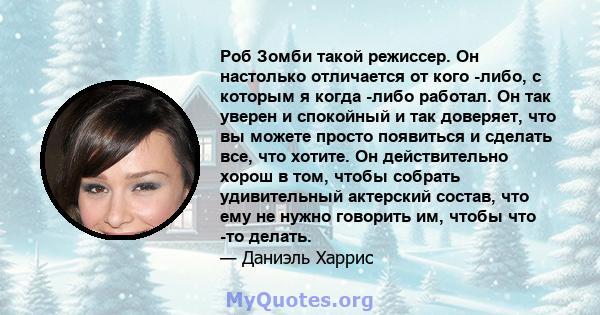 Роб Зомби такой режиссер. Он настолько отличается от кого -либо, с которым я когда -либо работал. Он так уверен и спокойный и так доверяет, что вы можете просто появиться и сделать все, что хотите. Он действительно хорош в том, чтобы собрать удивительный актерский состав, что ему не нужно говорить им, чтобы что -то делать.
— Даниэль Харрис

MyQuotes.org